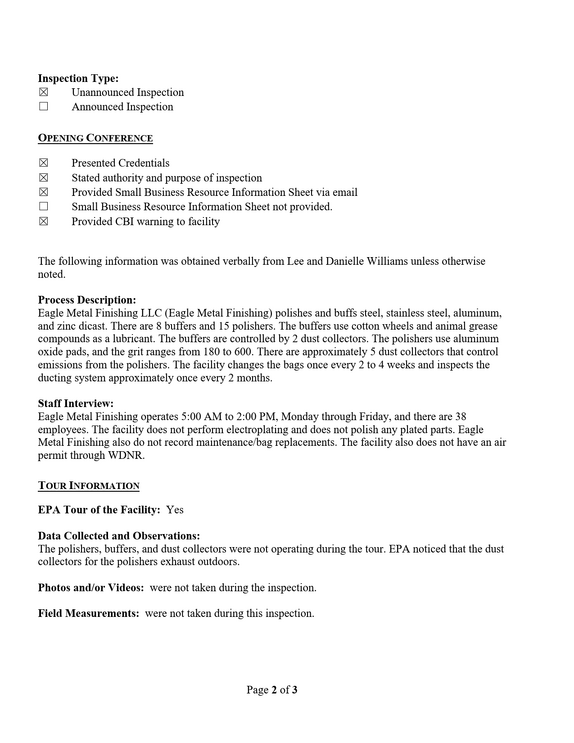 Inspection Type:
☑ Unannounced Inspection
☐ Announced Inspection

OPENING CONFERENCE

☑ Presented Credentials
☑ Stated authority and purpose of inspection
☑ Provided Small Business Resource Information Sheet via email
☐ Small Business Resource Information Sheet not provided.
☑ Provided CBI warning to facility

The following information was obtained verbally from Lee and Danielle Williams unless otherwise noted.

Process Description:
Eagle Metal Finishing LLC (Eagle Metal Finishing) polishes and buffs steel, stainless steel, aluminum, and zinc dicast. There are 8 buffers and 15 polishers. The buffers use cotton wheels and animal grease compounds as a lubricant. The buffers are controlled by 2 dust collectors. The polishers use aluminum oxide pads, and the grit ranges from 180 to 600. There are approximately 5 dust collectors that control emissions from the polishers. The facility changes the bags once every 2 to 4 weeks and inspects the ducting system approximately once every 2 months.

Staff Interview:
Eagle Metal Finishing operates 5:00 AM to 2:00 PM, Monday through Friday, and there are 38 employees. The facility does not perform electroplating and does not polish any plated parts. Eagle Metal Finishing also do not record maintenance/bag replacements. The facility also does not have an air permit through WDNR.

TOUR INFORMATION

EPA Tour of the Facility: Yes

Data Collected and Observations:
The polishers, buffers, and dust collectors were not operating during the tour. EPA noticed that the dust collectors for the polishers exhaust outdoors.

Photos and/or Videos: were not taken during the inspection.

Field Measurements: were not taken during this inspection.

Page 2 of 3